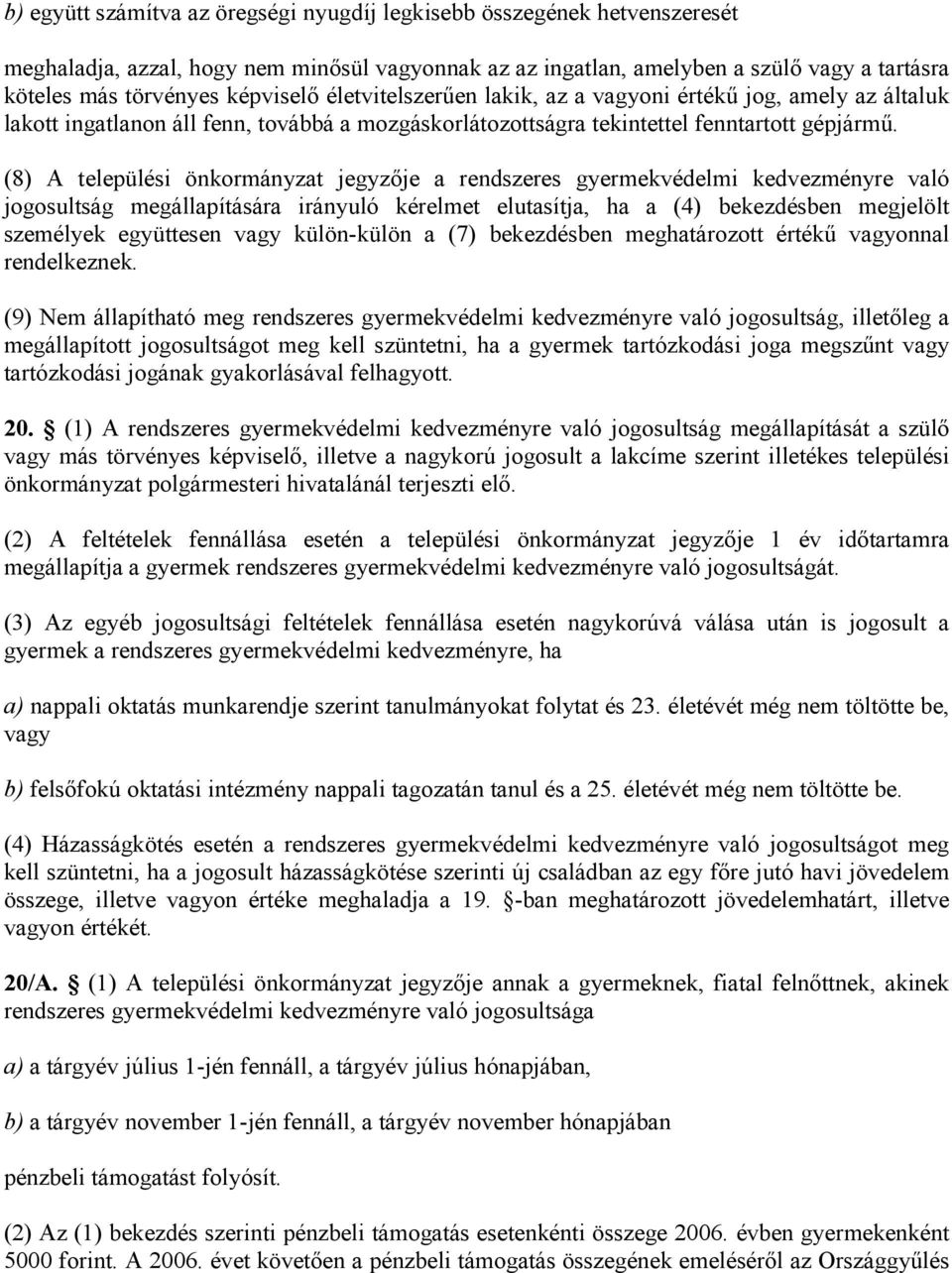 b) együtt számítva az öregségi nyugdíj legkisebb összegének hetvenszeresét

meghaladja, azzal, hogy nem minősül vagyonnak az az ingatlan, amelyben a szülő vagy a tartásra köteles más törvényes képviselő életvitelszerűen lakik, az a vagyoni értékű jog, amely az általuk lakott ingatlanon áll fenn, továbbá a mozgáskorlátozottságra tekintettel fenntartott gépjármű.

(8) A települési önkormányzat jegyzője a rendszeres gyermekvédelmi kedvezményre való jogosultság megállapítására irányuló kérelmet elutasítja, ha a (4) bekezdésben megjelölt személyek együttesen vagy külön-külön a (7) bekezdésben meghatározott értékű vagyonnal rendelkeznek.

(9) Nem állapítható meg rendszeres gyermekvédelmi kedvezményre való jogosultság, illetőleg a megállapított jogosultságot meg kell szüntetni, ha a gyermek tartózkodási joga megszűnt vagy tartózkodási jogának gyakorlásával felhagyott.

20. § (1) A rendszeres gyermekvédelmi kedvezményre való jogosultság megállapítását a szülő vagy más törvényes képviselő, illetve a nagykorú jogosult a lakcíme szerint illetékes települési önkormányzat polgármesteri hivatalánál terjeszti elő.

(2) A feltételek fennállása esetén a települési önkormányzat jegyzője 1 év időtartamra megállapítja a gyermek rendszeres gyermekvédelmi kedvezményre való jogosultságát.

(3) Az egyéb jogosultsági feltételek fennállása esetén nagykorúvá válása után is jogosult a gyermek a rendszeres gyermekvédelmi kedvezményre, ha

a) nappali oktatás munkarendje szerint tanulmányokat folytat és 23. életévét még nem töltötte be, vagy

b) felsőfokú oktatási intézmény nappali tagozatán tanul és a 25. életévét még nem töltötte be.

(4) Házasságkötés esetén a rendszeres gyermekvédelmi kedvezményre való jogosultságot meg kell szüntetni, ha a jogosult házasságkötése szerinti új családban az egy főre jutó havi jövedelem összege, illetve vagyon értéke meghaladja a 19. §-ban meghatározott jövedelemhatárt, illetve vagyon értékét.

20/A. § (1) A települési önkormányzat jegyzője annak a gyermeknek, fiatal felnőttnek, akinek rendszeres gyermekvédelmi kedvezményre való jogosultsága

a) a tárgyév július 1-jén fennáll, a tárgyév július hónapjában,

b) a tárgyév november 1-jén fennáll, a tárgyév november hónapjában

pénzbeli támogatást folyósít.

(2) Az (1) bekezdés szerinti pénzbeli támogatás esetenkénti összege 2006. évben gyermekenként 5000 forint. A 2006. évet követően a pénzbeli támogatás összegének emeléséről az Országgyűlés